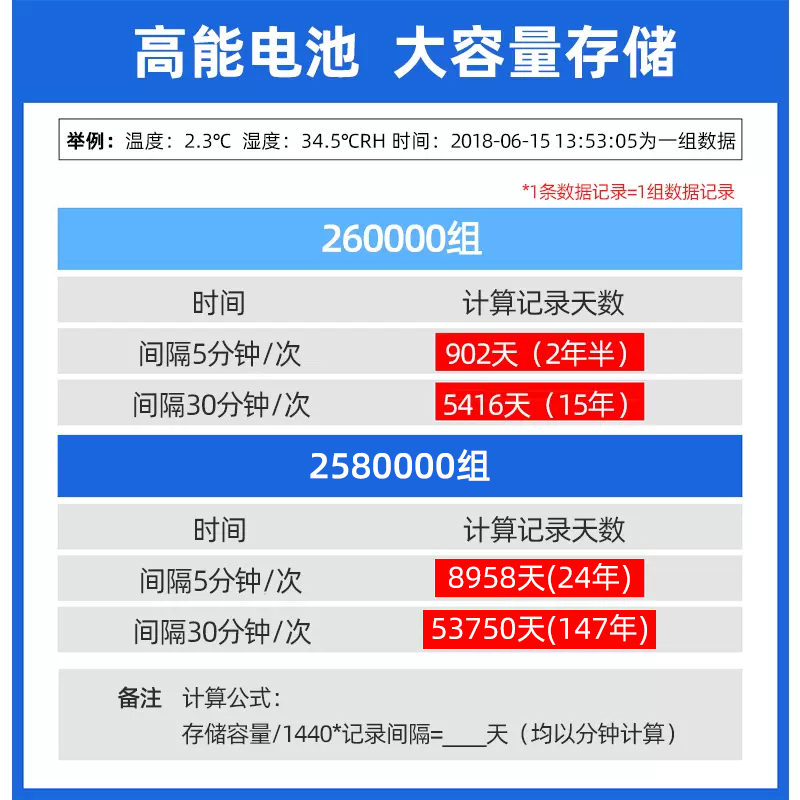 高能电池 大容量存储

举例：温度：2.3°C 湿度：34.5°CRH 时间：2018-06-15 13:53:05为一组数据

*1条数据记录=1组数据记录

260000组

| 时间 | 计算记录天数 |
|---|---|
| 间隔5分钟/次 | 902天（2年半） |
| 间隔30分钟/次 | 5416天（15年） |

2580000组

| 时间 | 计算记录天数 |
|---|---|
| 间隔5分钟/次 | 8958天(24年) |
| 间隔30分钟/次 | 53750天(147年) |

备注 计算公式：
存储容量/1440*记录间隔=____天（均以分钟计算）